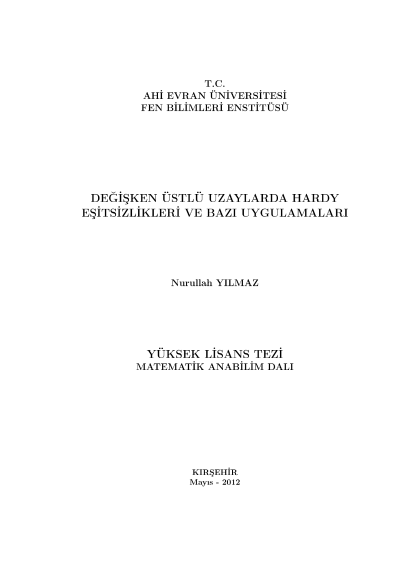 T.C.
AHİ EVRAN ÜNİVERSİTESİ
FEN BİLİMLERİ ENSTİTÜSÜ

DEĞİŞKEN ÜSTLÜ UZAYLARDA HARDY EŞİTSİZLİKLERİ VE BAZI UYGULAMALARI

Nurullah YILMAZ

YÜKSEK LİSANS TEZİ
MATEMATİK ANABİLİM DALI

KIRŞEHİR
Mayıs - 2012